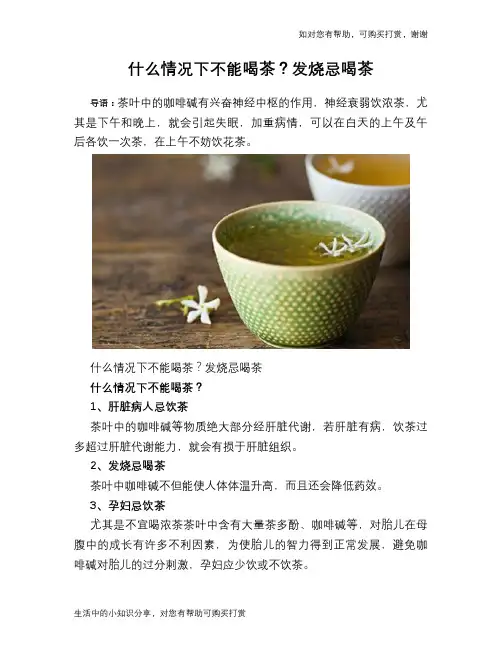 如对您有帮助，可购买打赏，谢谢

什么情况下不能喝茶？发烧忌喝茶

导语：茶叶中的咖啡碱有兴奋神经中枢的作用，神经衰弱饮浓茶，尤其是下午和晚上，就会引起失眠，加重病情，可以在白天的上午及午后各饮一次茶，在上午不妨饮花茶。

什么情况下不能喝茶？发烧忌喝茶

什么情况下不能喝茶？

1、肝脏病人忌饮茶

茶叶中的咖啡碱等物质绝大部分经肝脏代谢，若肝脏有病，饮茶过多超过肝脏代谢能力，就会有损于肝脏组织。

2、发烧忌喝茶

茶叶中咖啡碱不但能使人体体温升高，而且还会降低药效。

3、孕妇忌饮茶

尤其是不宜喝浓茶茶叶中含有大量茶多酚、咖啡碱等，对胎儿在母腹中的成长有许多不利因素，为使胎儿的智力得到正常发展，避免咖啡碱对胎儿的过分刺激，孕妇应少饮或不饮茶。

生活中的小知识分享，对您有帮助可购买打赏